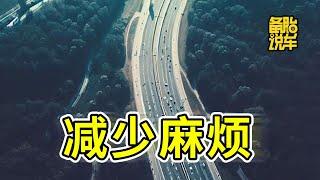 备胎说车

减少麻烦